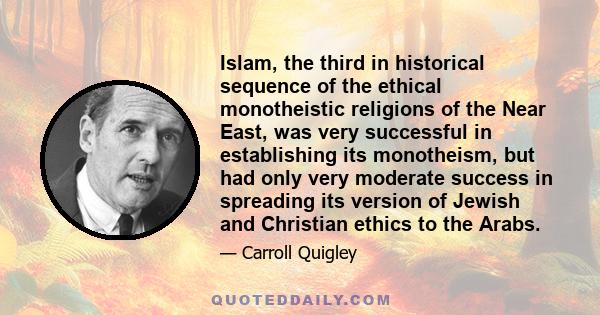 Islam, the third in historical sequence of the ethical monotheistic religions of the Near East, was very successful in establishing its monotheism, but had only very moderate success in spreading its version of Jewish and Christian ethics to the Arabs.

— Carroll Quigley

QUOTEDDAILY.COM